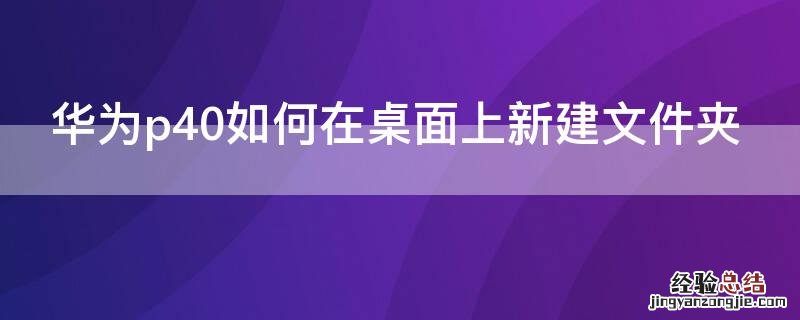 华为p40如何在桌面上新建文件夹

经验总结
jingyanzongjie.com